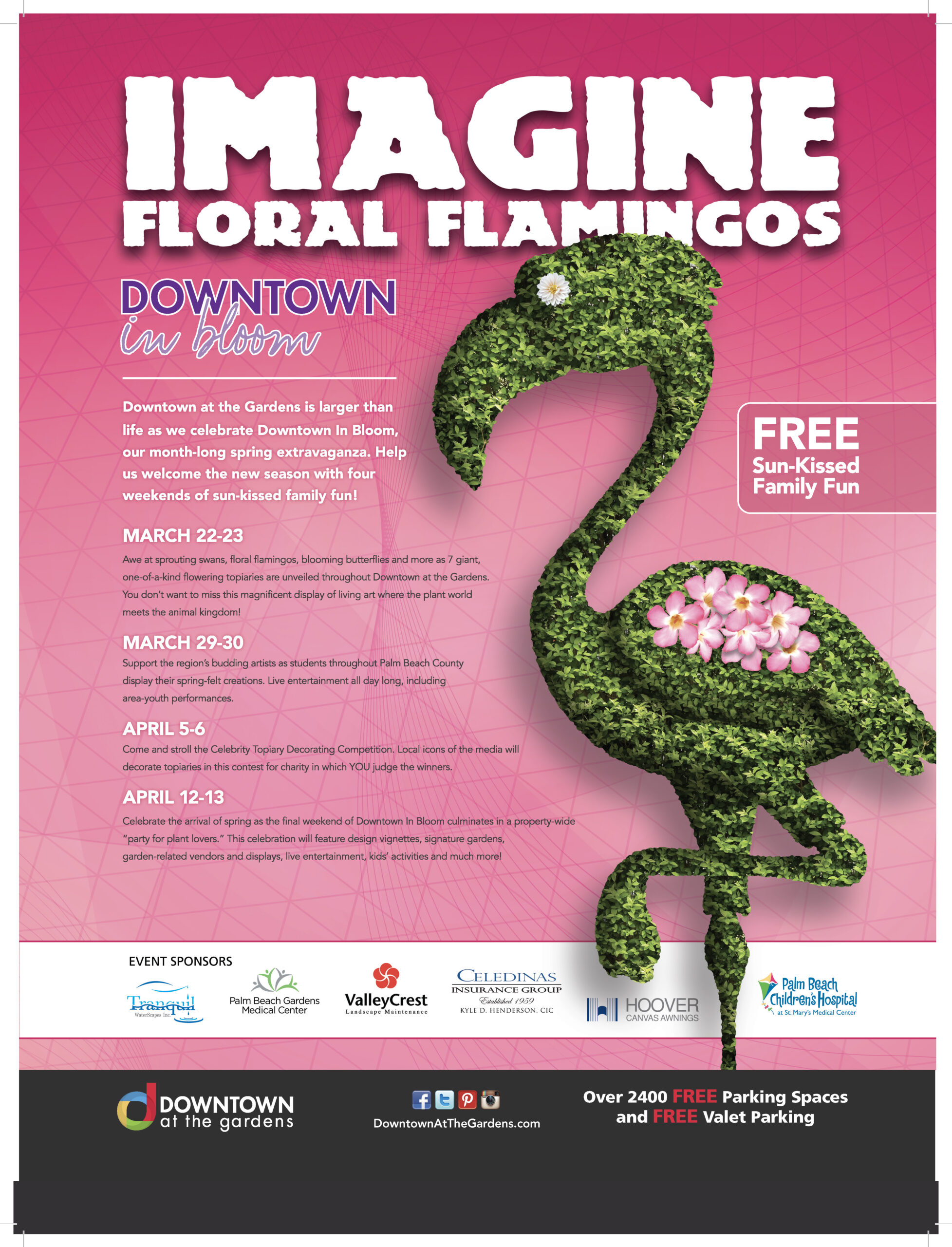 IMAGINE
FLORAL FLAMINGOS

DOWNTOWN
in bloom

Downtown at the Gardens is larger than life as we celebrate Downtown In Bloom, our month-long spring extravaganza. Help us welcome the new season with four weekends of sun-kissed family fun!

FREE
Sun-Kissed
Family Fun

MARCH 22-23
Awe at sprouting swans, floral flamingos, blooming butterflies and more as 7 giant, one-of-a-kind flowering topiaries are unveiled throughout Downtown at the Gardens. You don't want to miss this magnificent display of living art where the plant world meets the animal kingdom!

MARCH 29-30
Support the region's budding artists as students throughout Palm Beach County display their spring-felt creations. Live entertainment all day long, including area-youth performances.

APRIL 5-6
Come and stroll the Celebrity Topiary Decorating Competition. Local icons of the media will decorate topiaries in this contest for charity in which YOU judge the winners.

APRIL 12-13
Celebrate the arrival of spring as the final weekend of Downtown In Bloom culminates in a property-wide "party for plant lovers." This celebration will feature design vignettes, signature gardens, garden-related vendors and displays, live entertainment, kids' activities and much more!

EVENT SPONSORS
Tranquil WaterScapes Inc.
Palm Beach Gardens Medical Center
ValleyCrest Landscape Maintenance
CELEDINAS INSURANCE GROUP Established 1959 KYLE D. HENDERSON, CIC
HOOVER CANVAS AWNINGS
Palm Beach Children's Hospital at St. Mary's Medical Center

DOWNTOWN at the gardens
DowntownAtTheGardens.com
Over 2400 FREE Parking Spaces and FREE Valet Parking